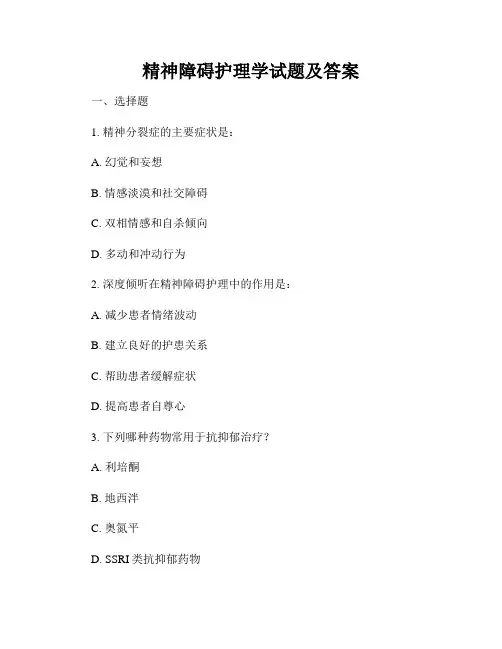 精神障碍护理学试题及答案

一、选择题

1.精神分裂症的主要症状是：

A.幻觉和妄想

B.情感淡漠和社交障碍

C.双相情感和自杀倾向

D.多动和冲动行为

2.深度倾听在精神障碍护理中的作用是：

A.减少患者情绪波动

B.建立良好的护患关系

C.帮助患者缓解症状

D.提高患者自尊心

3.下列哪种药物常用于抗抑郁治疗？

A.利培酮

B.地西泮

C.奥氮平

D.SSRI类抗抑郁药物